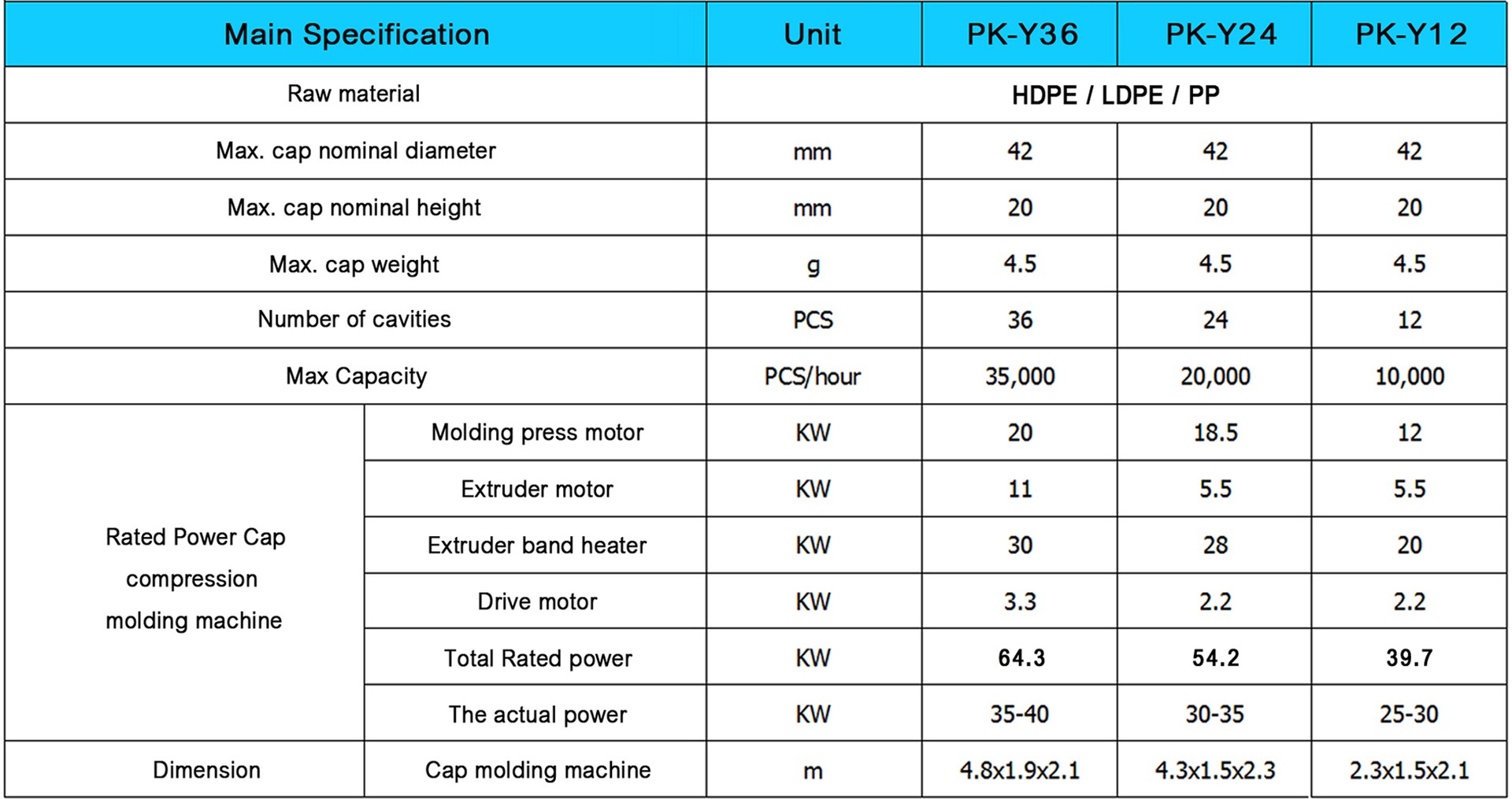 | Main Specification | | Unit | PK-Y36 | PK-Y24 | PK-Y12 |
|---|---|---|---|---|---|
| Raw material | | HDPE / LDPE / PP | | | |
| Max. cap nominal diameter | | mm | 42 | 42 | 42 |
| Max. cap nominal height | | mm | 20 | 20 | 20 |
| Max. cap weight | | g | 4.5 | 4.5 | 4.5 |
| Number of cavities | | PCS | 36 | 24 | 12 |
| Max Capacity | | PCS/hour | 35,000 | 20,000 | 10,000 |
| Rated Power Cap compression molding machine | Molding press motor | KW | 20 | 18.5 | 12 |
| | Extruder motor | KW | 11 | 5.5 | 5.5 |
| | Extruder band heater | KW | 30 | 28 | 20 |
| | Drive motor | KW | 3.3 | 2.2 | 2.2 |
| | Total Rated power | KW | 64.3 | 54.2 | 39.7 |
| | The actual power | KW | 35-40 | 30-35 | 25-30 |
| Dimension | Cap molding machine | m | 4.8x1.9x2.1 | 4.3x1.5x2.3 | 2.3x1.5x2.1 |